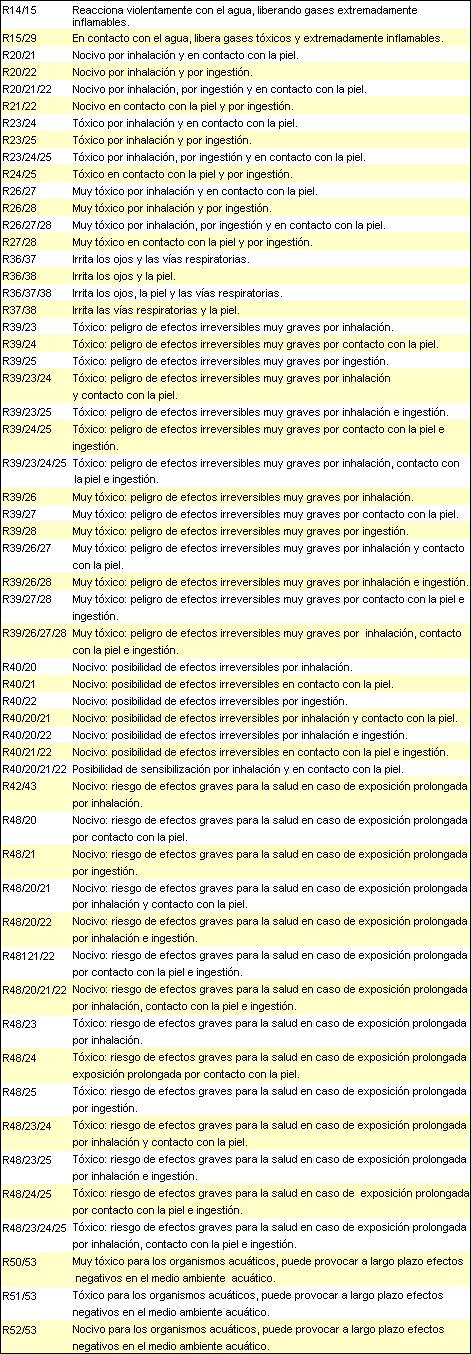 | | |
|---|---|
| R14/15 | Reacciona violentamente con el agua, liberando gases extremadamente inflamables. |
| R15/29 | En contacto con el agua, libera gases tóxicos y extremadamente inflamables. |
| R20/21 | Nocivo por inhalación y en contacto con la piel. |
| R20/22 | Nocivo por inhalación y por ingestión. |
| R20/21/22 | Nocivo por inhalación, por ingestión y en contacto con la piel. |
| R21/22 | Nocivo en contacto con la piel y por ingestión. |
| R23/24 | Tóxico por inhalación y en contacto con la piel. |
| R23/25 | Tóxico por inhalación y por ingestión. |
| R23/24/25 | Tóxico por inhalación, por ingestión y en contacto con la piel. |
| R24/25 | Tóxico en contacto con la piel y por ingestión. |
| R26/27 | Muy tóxico por inhalación y en contacto con la piel. |
| R26/28 | Muy tóxico por inhalación y por ingestión. |
| R26/27/28 | Muy tóxico por inhalación, por ingestión y en contacto con la piel. |
| R27/28 | Muy tóxico en contacto con la piel y por ingestión. |
| R36/37 | Irrita los ojos y las vías respiratorias. |
| R36/38 | Irrita los ojos y la piel. |
| R36/37/38 | Irrita los ojos, la piel y las vías respiratorias. |
| R37/38 | Irrita las vías respiratorias y la piel. |
| R39/23 | Tóxico: peligro de efectos irreversibles muy graves por inhalación. |
| R39/24 | Tóxico: peligro de efectos irreversibles muy graves por contacto con la piel. |
| R39/25 | Tóxico: peligro de efectos irreversibles muy graves por ingestión. |
| R39/23/24 | Tóxico: peligro de efectos irreversibles muy graves por inhalación y contacto con la piel. |
| R39/23/25 | Tóxico: peligro de efectos irreversibles muy graves por inhalación e ingestión. |
| R39/24/25 | Tóxico: peligro de efectos irreversibles muy graves por contacto con la piel e ingestión. |
| R39/23/24/25 | Tóxico: peligro de efectos irreversibles muy graves por inhalación, contacto con la piel e ingestión. |
| R39/26 | Muy tóxico: peligro de efectos irreversibles muy graves por inhalación. |
| R39/27 | Muy tóxico: peligro de efectos irreversibles muy graves por contacto con la piel. |
| R39/28 | Muy tóxico: peligro de efectos irreversibles muy graves por ingestión. |
| R39/26/27 | Muy tóxico: peligro de efectos irreversibles muy graves por inhalación y contacto con la piel. |
| R39/26/28 | Muy tóxico: peligro de efectos irreversibles muy graves por inhalación e ingestión. |
| R39/27/28 | Muy tóxico: peligro de efectos irreversibles muy graves por contacto con la piel e ingestión. |
| R39/26/27/28 | Muy tóxico: peligro de efectos irreversibles muy graves por inhalación, contacto con la piel e ingestión. |
| R40/20 | Nocivo: posibilidad de efectos irreversibles por inhalación. |
| R40/21 | Nocivo: posibilidad de efectos irreversibles en contacto con la piel. |
| R40/22 | Nocivo: posibilidad de efectos irreversibles por ingestión. |
| R40/20/21 | Nocivo: posibilidad de efectos irreversibles por inhalación y contacto con la piel. |
| R40/20/22 | Nocivo: posibilidad de efectos irreversibles por inhalación e ingestión. |
| R40/21/22 | Nocivo: posibilidad de efectos irreversibles en contacto con la piel e ingestión. |
| R40/20/21/22 | Posibilidad de sensibilización por inhalación y en contacto con la piel. |
| R42/43 | Nocivo: riesgo de efectos graves para la salud en caso de exposición prolongada por inhalación. |
| R48/20 | Nocivo: riesgo de efectos graves para la salud en caso de exposición prolongada por contacto con la piel. |
| R48/21 | Nocivo: riesgo de efectos graves para la salud en caso de exposición prolongada por ingestión. |
| R48/20/21 | Nocivo: riesgo de efectos graves para la salud en caso de exposición prolongada por inhalación y contacto con la piel. |
| R48/20/22 | Nocivo: riesgo de efectos graves para la salud en caso de exposición prolongada por inhalación e ingestión. |
| R48121/22 | Nocivo: riesgo de efectos graves para la salud en caso de exposición prolongada por contacto con la piel e ingestión. |
| R48/20/21/22 | Nocivo: riesgo de efectos graves para la salud en caso de exposición prolongada por inhalación, contacto con la piel e ingestión. |
| R48/23 | Tóxico: riesgo de efectos graves para la salud en caso de exposición prolongada por inhalación. |
| R48/24 | Tóxico: riesgo de efectos graves para la salud en caso de exposición prolongada exposición prolongada por contacto con la piel. |
| R48/25 | Tóxico: riesgo de efectos graves para la salud en caso de exposición prolongada por ingestión. |
| R48/23/24 | Tóxico: riesgo de efectos graves para la salud en caso de exposición prolongada por inhalación y contacto con la piel. |
| R48/23/25 | Tóxico: riesgo de efectos graves para la salud en caso de exposición prolongada por inhalación e ingestión. |
| R48/24/25 | Tóxico: riesgo de efectos graves para la salud en caso de exposición prolongada por contacto con la piel e ingestión. |
| R48/23/24/25 | Tóxico: riesgo de efectos graves para la salud en caso de exposición prolongada por inhalación, contacto con la piel e ingestión. |
| R50/53 | Muy tóxico para los organismos acuáticos, puede provocar a largo plazo efectos negativos en el medio ambiente acuático. |
| R51/53 | Tóxico para los organismos acuáticos, puede provocar a largo plazo efectos negativos en el medio ambiente acuático. |
| R52/53 | Nocivo para los organismos acuáticos, puede provocar a largo plazo efectos negativos en el medio ambiente acuático. |